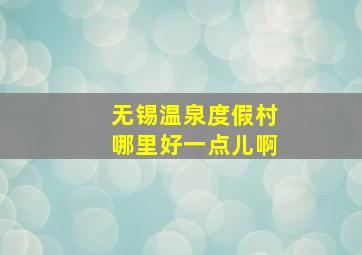 无锡温泉度假村
哪里好一点儿啊